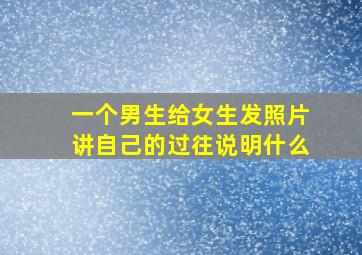 一个男生给女生发照片
讲自己的过往说明什么